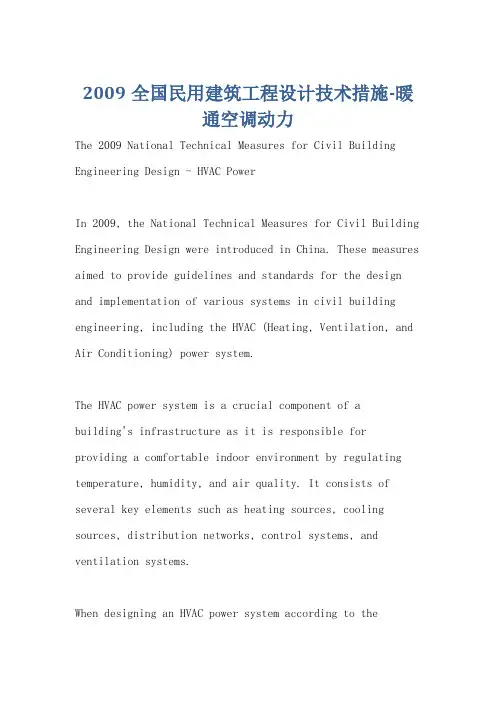 2009 全国民用建筑工程设计技术措施-暖通空调动力

The 2009 National Technical Measures for Civil Building Engineering Design - HVAC Power

In 2009, the National Technical Measures for Civil Building Engineering Design were introduced in China. These measures aimed to provide guidelines and standards for the design and implementation of various systems in civil building engineering, including the HVAC (Heating, Ventilation, and Air Conditioning) power system.

The HVAC power system is a crucial component of a building's infrastructure as it is responsible for providing a comfortable indoor environment by regulating temperature, humidity, and air quality. It consists of several key elements such as heating sources, cooling sources, distribution networks, control systems, and ventilation systems.

When designing an HVAC power system according to the